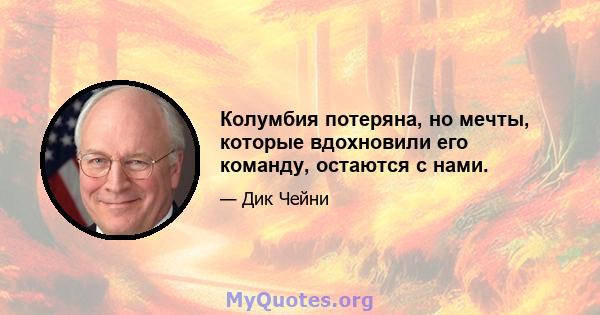 Колумбия потеряна, но мечты, которые вдохновили его команду, остаются с нами.

— Дик Чейни

MyQuotes.org